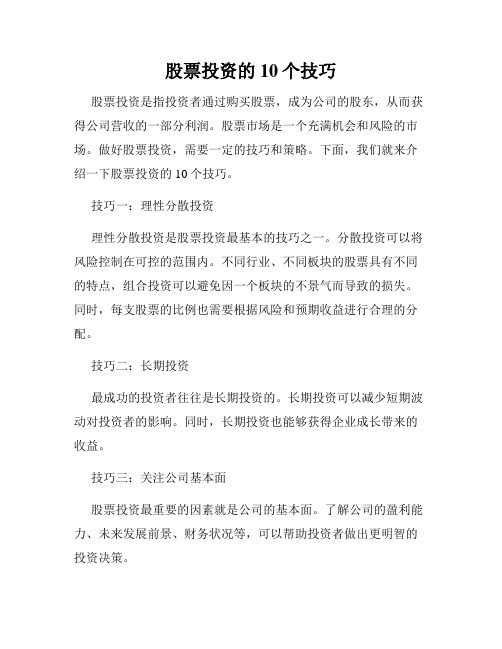 股票投资的 10 个技巧

股票投资是指投资者通过购买股票，成为公司的股东，从而获得公司营收的一部分利润。股票市场是一个充满机会和风险的市场。做好股票投资，需要一定的技巧和策略。下面，我们就来介绍一下股票投资的 10 个技巧。

技巧一：理性分散投资

理性分散投资是股票投资最基本的技巧之一。分散投资可以将风险控制在可控的范围内。不同行业、不同板块的股票具有不同的特点，组合投资可以避免因一个板块的不景气而导致的损失。同时，每支股票的比例也需要根据风险和预期收益进行合理的分配。

技巧二：长期投资

最成功的投资者往往是长期投资的。长期投资可以减少短期波动对投资者的影响。同时，长期投资也能够获得企业成长带来的收益。

技巧三：关注公司基本面

股票投资最重要的因素就是公司的基本面。了解公司的盈利能力、未来发展前景、财务状况等，可以帮助投资者做出更明智的投资决策。